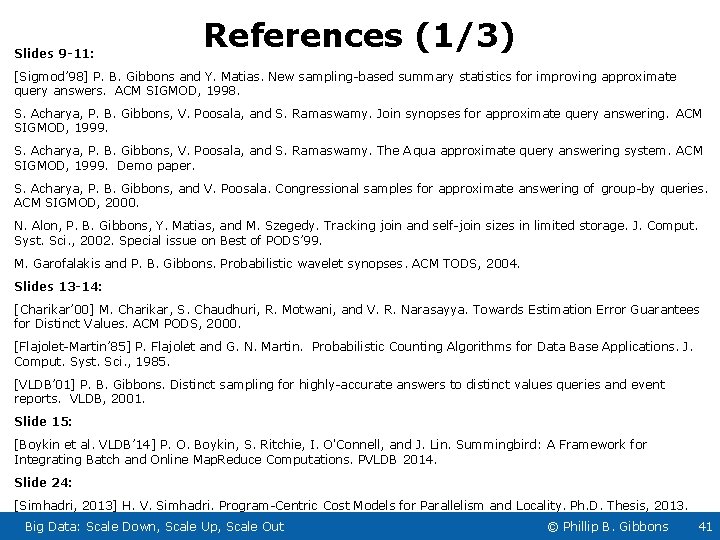 References (1/3)

Slides 9-11:

[Sigmod'98] P. B. Gibbons and Y. Matias. New sampling-based summary statistics for improving approximate query answers. ACM SIGMOD, 1998.

S. Acharya, P. B. Gibbons, V. Poosala, and S. Ramaswamy. Join synopses for approximate query answering. ACM SIGMOD, 1999.

S. Acharya, P. B. Gibbons, V. Poosala, and S. Ramaswamy. The Aqua approximate query answering system. ACM SIGMOD, 1999. Demo paper.

S. Acharya, P. B. Gibbons, and V. Poosala. Congressional samples for approximate answering of group-by queries. ACM SIGMOD, 2000.

N. Alon, P. B. Gibbons, Y. Matias, and M. Szegedy. Tracking join and self-join sizes in limited storage. J. Comput. Syst. Sci., 2002. Special issue on Best of PODS'99.

M. Garofalakis and P. B. Gibbons. Probabilistic wavelet synopses. ACM TODS, 2004.

Slides 13-14:

[Charikar'00] M. Charikar, S. Chaudhuri, R. Motwani, and V. R. Narasayya. Towards Estimation Error Guarantees for Distinct Values. ACM PODS, 2000.

[Flajolet-Martin'85] P. Flajolet and G. N. Martin. Probabilistic Counting Algorithms for Data Base Applications. J. Comput. Syst. Sci., 1985.

[VLDB'01] P. B. Gibbons. Distinct sampling for highly-accurate answers to distinct values queries and event reports. VLDB, 2001.

Slide 15:

[Boykin et al. VLDB'14] P. O. Boykin, S. Ritchie, I. O'Connell, and J. Lin. Summingbird: A Framework for Integrating Batch and Online MapReduce Computations. PVLDB 2014.

Slide 24:

[Simhadri, 2013] H. V. Simhadri. Program-Centric Cost Models for Parallelism and Locality. Ph.D. Thesis, 2013.

Big Data: Scale Down, Scale Up, Scale Out © Phillip B. Gibbons 41